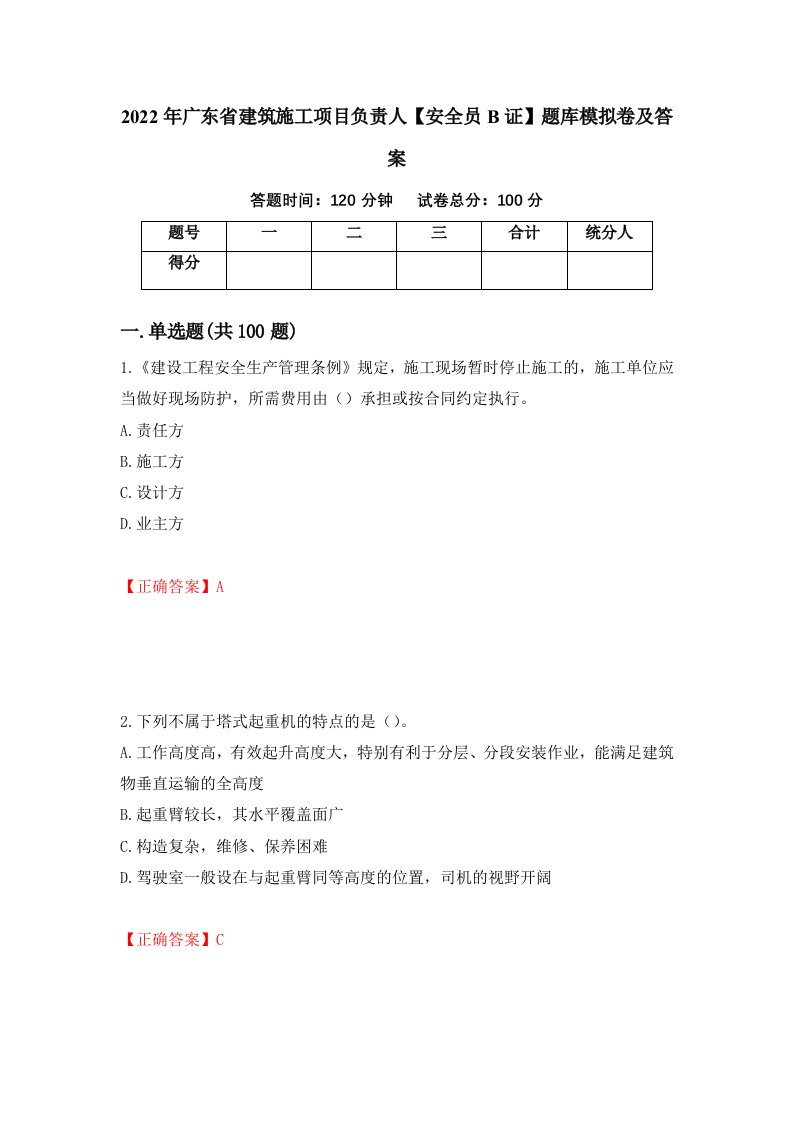 2022年广东省建筑施工项目负责人【安全员B证】题库模拟卷及答案

答题时间：120分钟　试卷总分：100分

| 题号 | 一 | 二 | 三 | 合计 | 统分人 |
|---|---|---|---|---|---|
| 得分 | | | | | |

一.单选题(共100题)

1.《建设工程安全生产管理条例》规定，施工现场暂时停止施工的，施工单位应当做好现场防护，所需费用由（）承担或按合同约定执行。
A.责任方
B.施工方
C.设计方
D.业主方

【正确答案】A

2.下列不属于塔式起重机的特点的是（）。
A.工作高度高，有效起升高度大，特别有利于分层、分段安装作业，能满足建筑物垂直运输的全高度
B.起重臂较长，其水平覆盖面广
C.构造复杂，维修、保养困难
D.驾驶室一般设在与起重臂同等高度的位置，司机的视野开阔

【正确答案】C